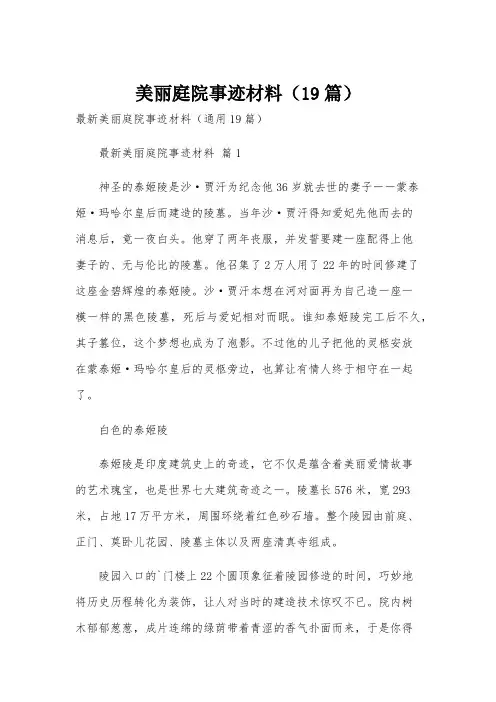 美丽庭院事迹材料（19篇）

最新美丽庭院事迹材料（通用19篇）

最新美丽庭院事迹材料 篇1

神圣的泰姬陵是沙·贾汗为纪念他36岁就去世的妻子——蒙泰姬·玛哈尔皇后而建造的陵墓。当年沙·贾汗得知爱妃先他而去的消息后，竟一夜白头。他穿了两年丧服，并发誓要建一座配得上他妻子的、无与伦比的陵墓。他召集了2万人用了22年的时间修建了这座金碧辉煌的泰姬陵。沙·贾汗本想在河对面再为自己造一座一模一样的黑色陵墓，死后与爱妃相对而眠。谁知泰姬陵完工后不久，其子篡位，这个梦想也成为了泡影。不过他的儿子把他的灵柩安放在蒙泰姬·玛哈尔皇后的灵柩旁边，也算让有情人终于相守在一起了。

白色的泰姬陵

泰姬陵是印度建筑史上的奇迹，它不仅是蕴含着美丽爱情故事的艺术瑰宝，也是世界七大建筑奇迹之一。陵墓长576米，宽293米，占地17万平方米，周围环绕着红色砂石墙。整个陵园由前庭、正门、莫卧儿花园、陵墓主体以及两座清真寺组成。

陵园入口的`门楼上22个圆顶象征着陵园修造的时间，巧妙地将历史历程转化为装饰，让人对当时的建造技术惊叹不已。院内树木郁郁葱葱，成片连绵的绿荫带着青涩的香气扑面而来，于是你得